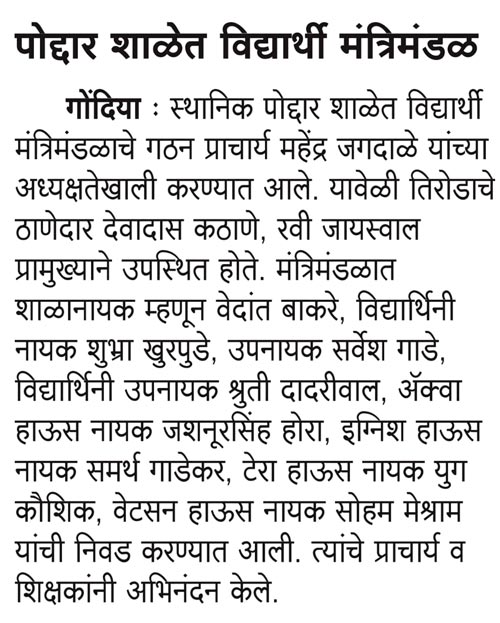 पोद्दार शाळेत विद्यार्थी मंत्रिमंडळ

गोंदिया : स्थानिक पोद्दार शाळेत विद्यार्थी मंत्रिमंडळाचे गठन प्राचार्य महेंद्र जगदाळे यांच्या अध्यक्षतेखाली करण्यात आले. यावेळी तिरोडाचे ठाणेदार देवादास कठाणे, रवी जायस्वाल प्रामुख्याने उपस्थित होते. मंत्रिमंडळात शाळानायक म्हणून वेदांत बाकरे, विद्यार्थिनी नायक शुभ्रा खुरपुडे, उपनायक सर्वेश गाडे, विद्यार्थिनी उपनायक श्रुती दादरीवाल, ॲक्वा हाऊस नायक जशनूरसिंह होरा, इग्निश हाऊस नायक समर्थ गाडेकर, टेरा हाऊस नायक युग कौशिक, वेटसन हाऊस नायक सोहम मेश्राम यांची निवड करण्यात आली. त्यांचे प्राचार्य व शिक्षकांनी अभिनंदन केले.